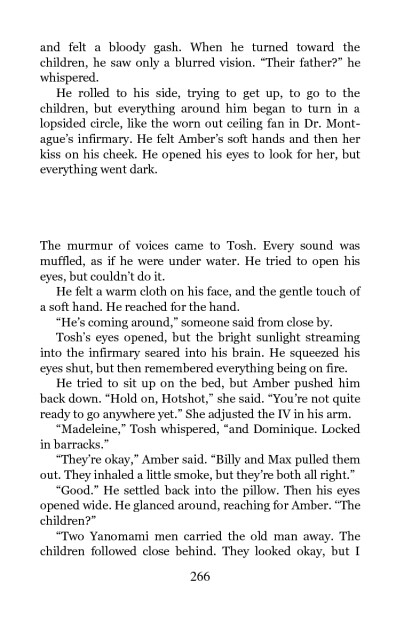 and felt a bloody gash. When he turned toward the children, he saw only a blurred vision. “Their father?” he whispered.

He rolled to his side, trying to get up, to go to the children, but everything around him began to turn in a lopsided circle, like the worn out ceiling fan in Dr. Montague’s infirmary. He felt Amber’s soft hands and then her kiss on his cheek. He opened his eyes to look for her, but everything went dark.

The murmur of voices came to Tosh. Every sound was muffled, as if he were under water. He tried to open his eyes, but couldn’t do it.

He felt a warm cloth on his face, and the gentle touch of a soft hand. He reached for the hand.

“He’s coming around,” someone said from close by.

Tosh’s eyes opened, but the bright sunlight streaming into the infirmary seared into his brain. He squeezed his eyes shut, but then remembered everything being on fire.

He tried to sit up on the bed, but Amber pushed him back down. “Hold on, Hotshot,” she said. “You’re not quite ready to go anywhere yet.” She adjusted the IV in his arm.

“Madeleine,” Tosh whispered, “and Dominique. Locked in barracks.”

“They’re okay,” Amber said. “Billy and Max pulled them out. They inhaled a little smoke, but they’re both all right.”

“Good.” He settled back into the pillow. Then his eyes opened wide. He glanced around, reaching for Amber. “The children?”

“Two Yanomami men carried the old man away. The children followed close behind. They looked okay, but I

266